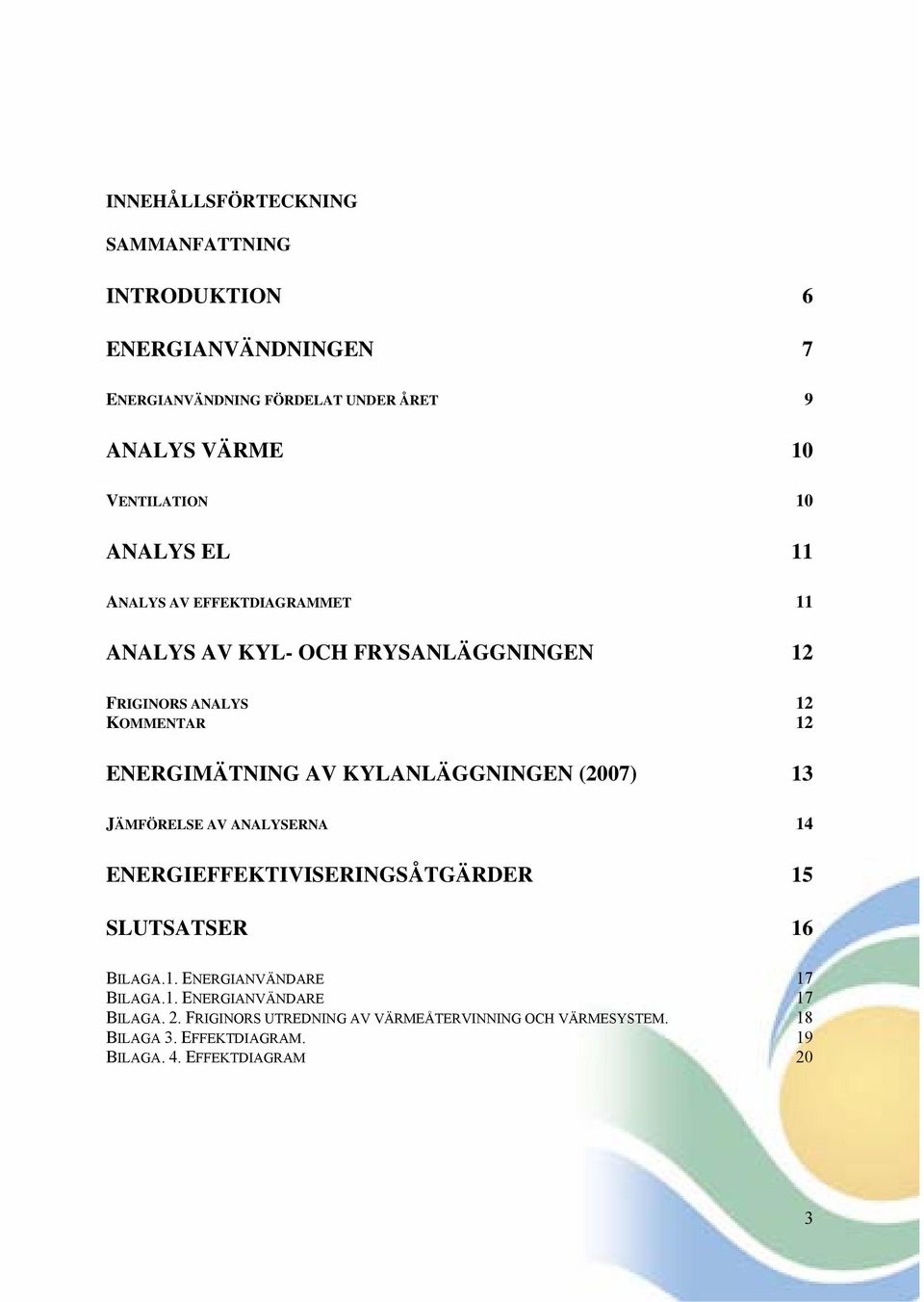 INNEHÅLLSFÖRTECKNING

SAMMANFATTNING

INTRODUKTION 6

ENERGIANVÄNDNINGEN 7

ENERGIANVÄNDNING FÖRDELAT UNDER ÅRET 9

ANALYS VÄRME 10

VENTILATION 10

ANALYS EL 11

ANALYS AV EFFEKTDIAGRAMMET 11

ANALYS AV KYL- OCH FRYSANLÄGGNINGEN 12

FRIGINORS ANALYS 12
KOMMENTAR 12

ENERGIMÄTNING AV KYLANLÄGGNINGEN (2007) 13

JÄMFÖRELSE AV ANALYSERNA 14

ENERGIEFFEKTIVISERINGSÅTGÄRDER 15

SLUTSATSER 16

BILAGA.1. ENERGIANVÄNDARE 17
BILAGA.1. ENERGIANVÄNDARE 17
BILAGA. 2. FRIGINORS UTREDNING AV VÄRMEÅTERVINNING OCH VÄRMESYSTEM. 18
BILAGA 3. EFFEKTDIAGRAM. 19
BILAGA. 4. EFFEKTDIAGRAM 20

3